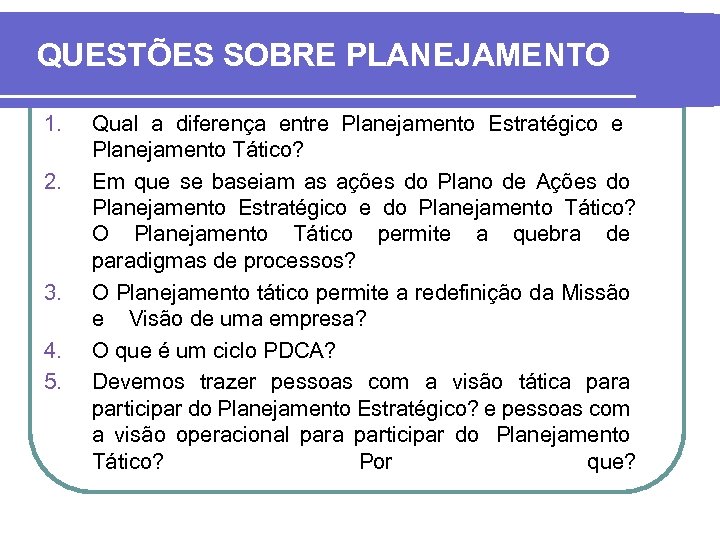 QUESTÕES SOBRE PLANEJAMENTO

1. Qual a diferença entre Planejamento Estratégico e Planejamento Tático?

2. Em que se baseiam as ações do Plano de Ações do Planejamento Estratégico e do Planejamento Tático? O Planejamento Tático permite a quebra de paradigmas de processos?

3. O Planejamento tático permite a redefinição da Missão e Visão de uma empresa?

4. O que é um ciclo PDCA?

5. Devemos trazer pessoas com a visão tática para participar do Planejamento Estratégico? e pessoas com a visão operacional para participar do Planejamento Tático? Por que?